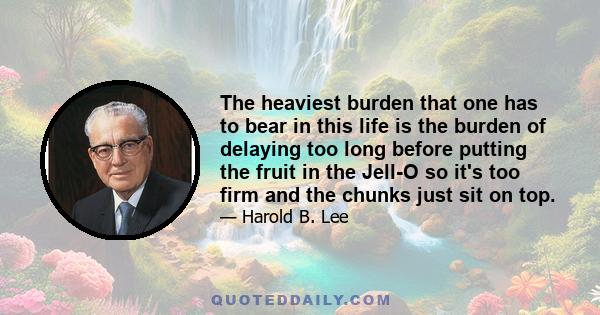 The heaviest burden that one has to bear in this life is the burden of delaying too long before putting the fruit in the Jell-O so it's too firm and the chunks just sit on top.

— Harold B. Lee

QUOTEDDAILY.COM